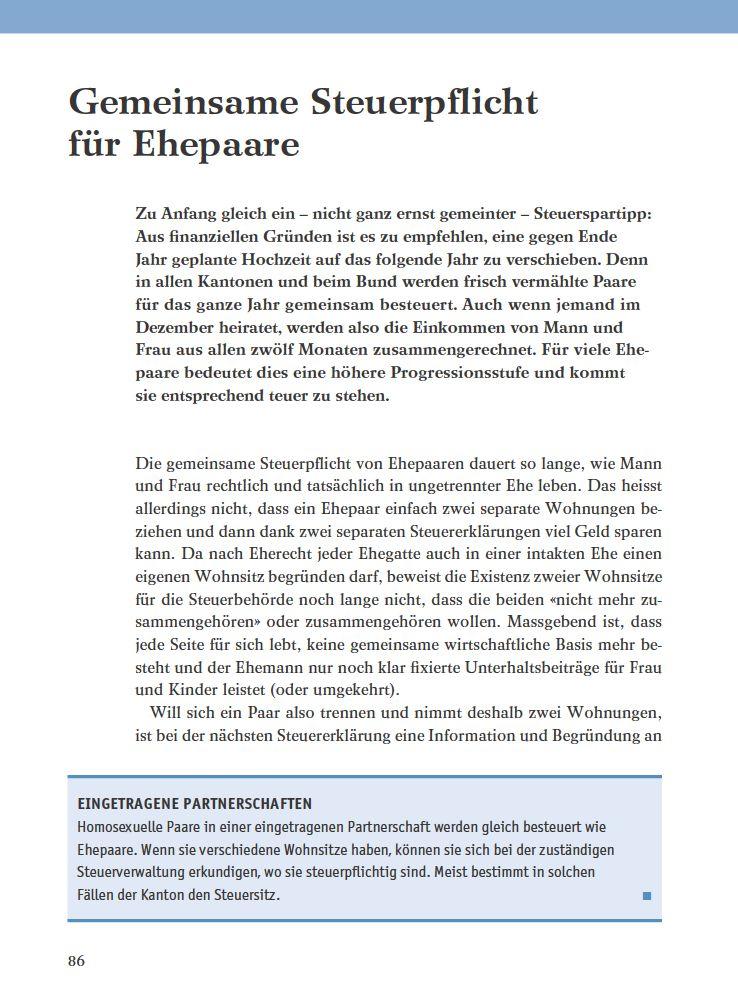 Gemeinsame Steuerpflicht für Ehepaare

Zu Anfang gleich ein – nicht ganz ernst gemeinter – Steuerspartipp: Aus finanziellen Gründen ist es zu empfehlen, eine gegen Ende Jahr geplante Hochzeit auf das folgende Jahr zu verschieben. Denn in allen Kantonen und beim Bund werden frisch vermählte Paare für das ganze Jahr gemeinsam besteuert. Auch wenn jemand im Dezember heiratet, werden also die Einkommen von Mann und Frau aus allen zwölf Monaten zusammengerechnet. Für viele Ehepaare bedeutet dies eine höhere Progressionsstufe und kommt sie entsprechend teuer zu stehen.

Die gemeinsame Steuerpflicht von Ehepaaren dauert so lange, wie Mann und Frau rechtlich und tatsächlich in ungetrennter Ehe leben. Das heisst allerdings nicht, dass ein Ehepaar einfach zwei separate Wohnungen beziehen und dann dank zwei separaten Steuererklärungen viel Geld sparen kann. Da nach Eherecht jeder Ehegatte auch in einer intakten Ehe einen eigenen Wohnsitz begründen darf, beweist die Existenz zweier Wohnsitze für die Steuerbehörde noch lange nicht, dass die beiden «nicht mehr zusammengehören» oder zusammengehören wollen. Massgebend ist, dass jede Seite für sich lebt, keine gemeinsame wirtschaftliche Basis mehr besteht und der Ehemann nur noch klar fixierte Unterhaltsbeiträge für Frau und Kinder leistet (oder umgekehrt).

Will sich ein Paar also trennen und nimmt deshalb zwei Wohnungen, ist bei der nächsten Steuererklärung eine Information und Begründung an

EINGETRAGENE PARTNERSCHAFTEN
Homosexuelle Paare in einer eingetragenen Partnerschaft werden gleich besteuert wie Ehepaare. Wenn sie verschiedene Wohnsitze haben, können sie sich bei der zuständigen Steuerverwaltung erkundigen, wo sie steuerpflichtig sind. Meist bestimmt in solchen Fällen der Kanton den Steuersitz.

86